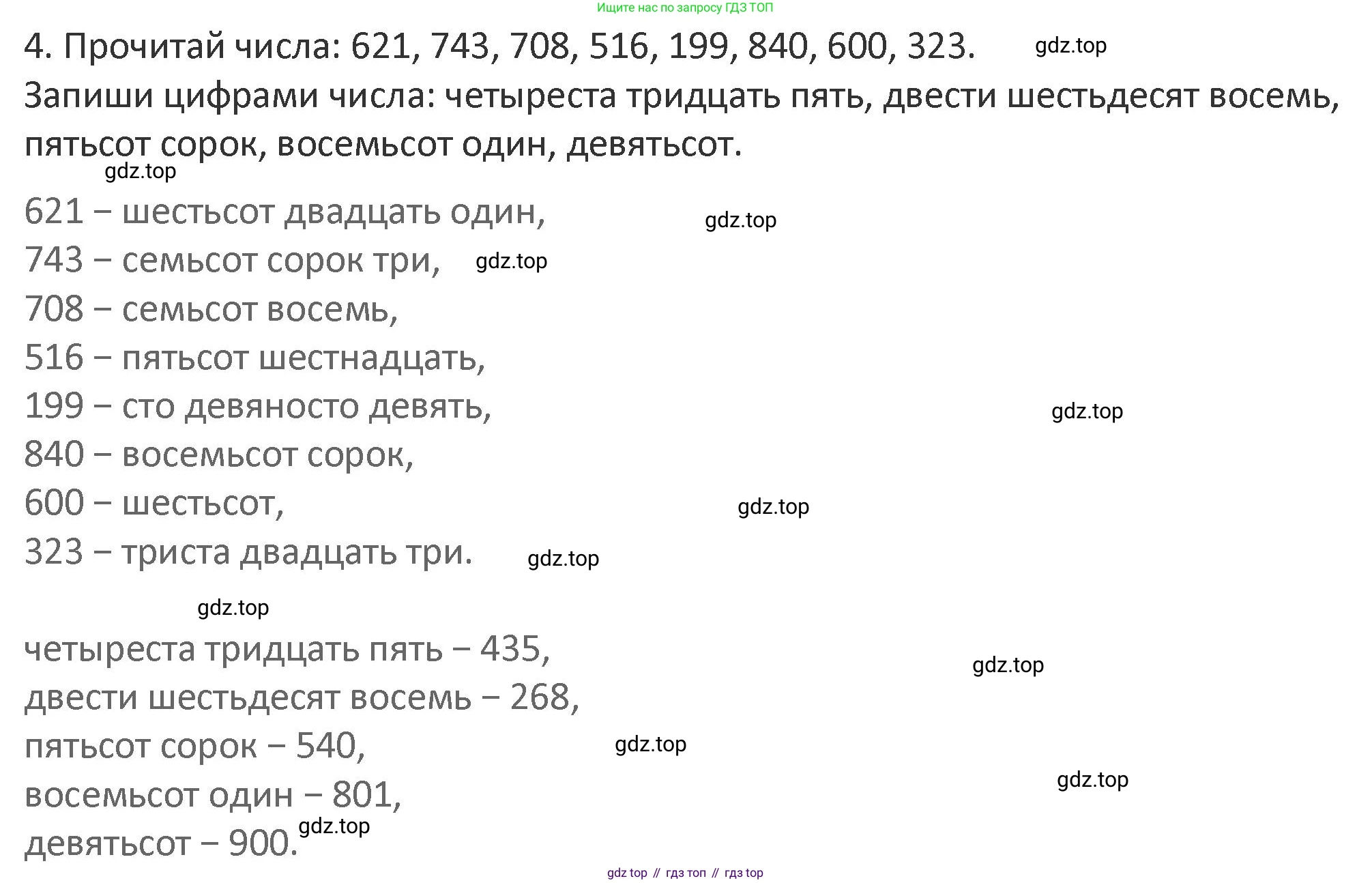 Ищите нас по запросу ГДЗ ТОП

4. Прочитай числа: 621, 743, 708, 516, 199, 840, 600, 323.

Запиши цифрами числа: четыреста тридцать пять, двести шестьдесят восемь, пятьсот сорок, восемьсот один, девятьсот.

621 – шестьсот двадцать один,
743 – семьсот сорок три,
708 – семьсот восемь,
516 – пятьсот шестнадцать,
199 – сто девяносто девять,
840 – восемьсот сорок,
600 – шестьсот,
323 – триста двадцать три.

четыреста тридцать пять – 435,
двести шестьдесят восемь – 268,
пятьсот сорок – 540,
восемьсот один – 801,
девятьсот – 900.

gdz top // гдз топ // гдз top

gdz.top